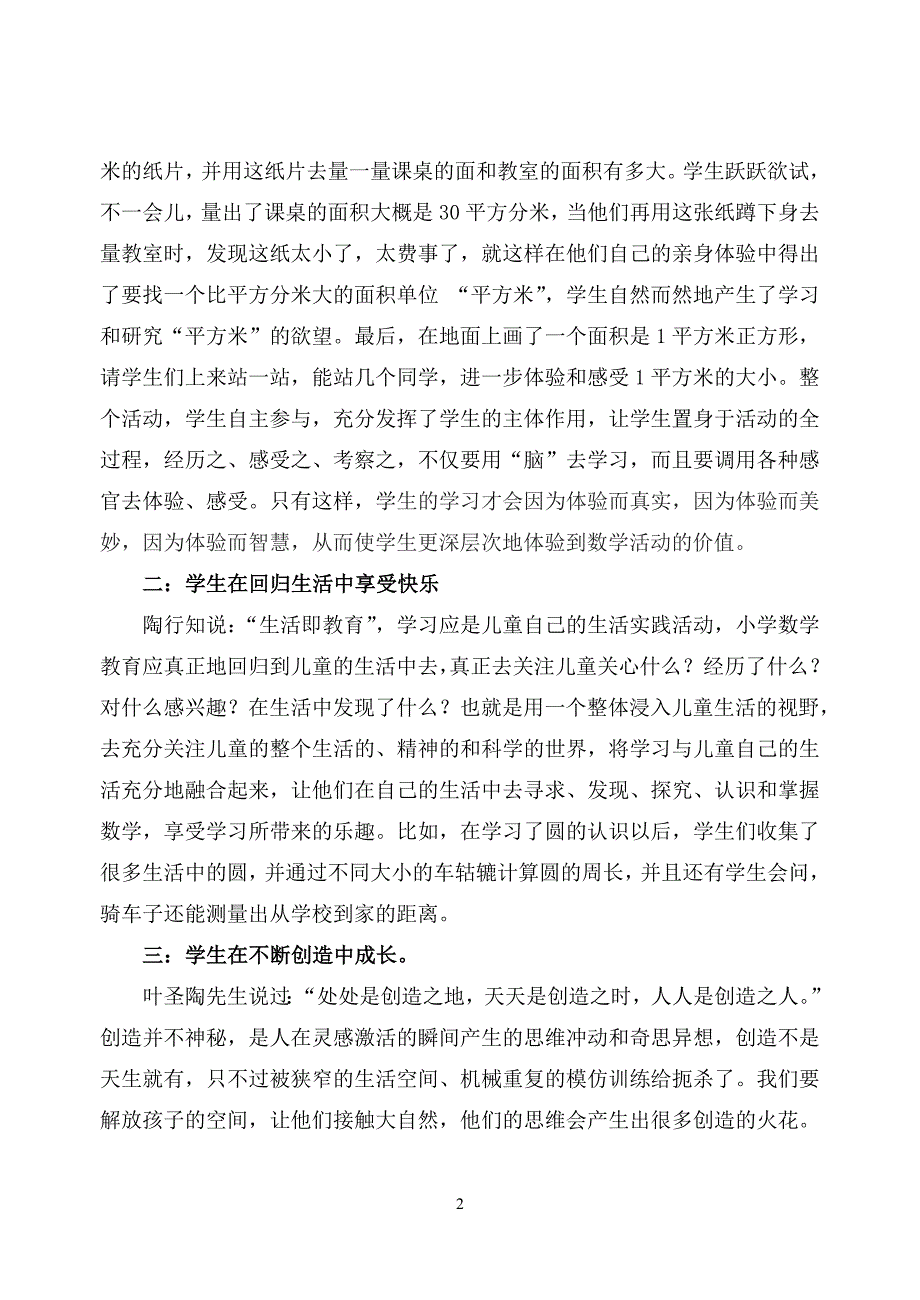 米的纸片，并用这纸片去量一量课桌的面和教室的面积有多大。学生跃跃欲试，不一会儿，量出了课桌的面积大概是 30 平方分米，当他们再用这张纸蹲下身去量教室时，发现这纸太小了，太费事了，就这样在他们自己的亲身体验中得出了要找一个比平方分米大的面积单位 “平方米”，学生自然而然地产生了学习和研究“平方米”的欲望。最后，在地面上画了一个面积是 1 平方米正方形，请学生们上来站一站，能站几个同学，进一步体验和感受 1 平方米的大小。整个活动，学生自主参与，充分发挥了学生的主体作用，让学生置身于活动的全过程，经历之、感受之、考察之，不仅要用“脑”去学习，而且要调用各种感官去体验、感受。只有这样，学生的学习才会因为体验而真实，因为体验而美妙，因为体验而智慧，从而使学生更深层次地体验到数学活动的价值。

二：学生在回归生活中享受快乐

陶行知说：“生活即教育”，学习应是儿童自己的生活实践活动，小学数学教育应真正地回归到儿童的生活中去，真正去关注儿童关心什么？经历了什么？对什么感兴趣？在生活中发现了什么？也就是用一个整体浸入儿童生活的视野，去充分关注儿童的整个生活的、精神的和科学的世界，将学习与儿童自己的生活充分地融合起来，让他们在自己的生活中去寻求、发现、探究、认识和掌握数学，享受学习所带来的乐趣。比如，在学习了圆的认识以后，学生们收集了很多生活中的圆，并通过不同大小的车轱辘计算圆的周长，并且还有学生会问，骑车子还能测量出从学校到家的距离。

三：学生在不断创造中成长。

叶圣陶先生说过：“处处是创造之地，天天是创造之时，人人是创造之人。”创造并不神秘，是人在灵感激活的瞬间产生的思维冲动和奇思异想，创造不是天生就有，只不过被狭窄的生活空间、机械重复的模仿训练给扼杀了。我们要解放孩子的空间，让他们接触大自然，他们的思维会产生出很多创造的火花。

2